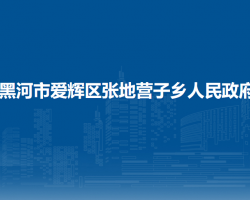 黑河市爱辉区张地营子乡人民政府